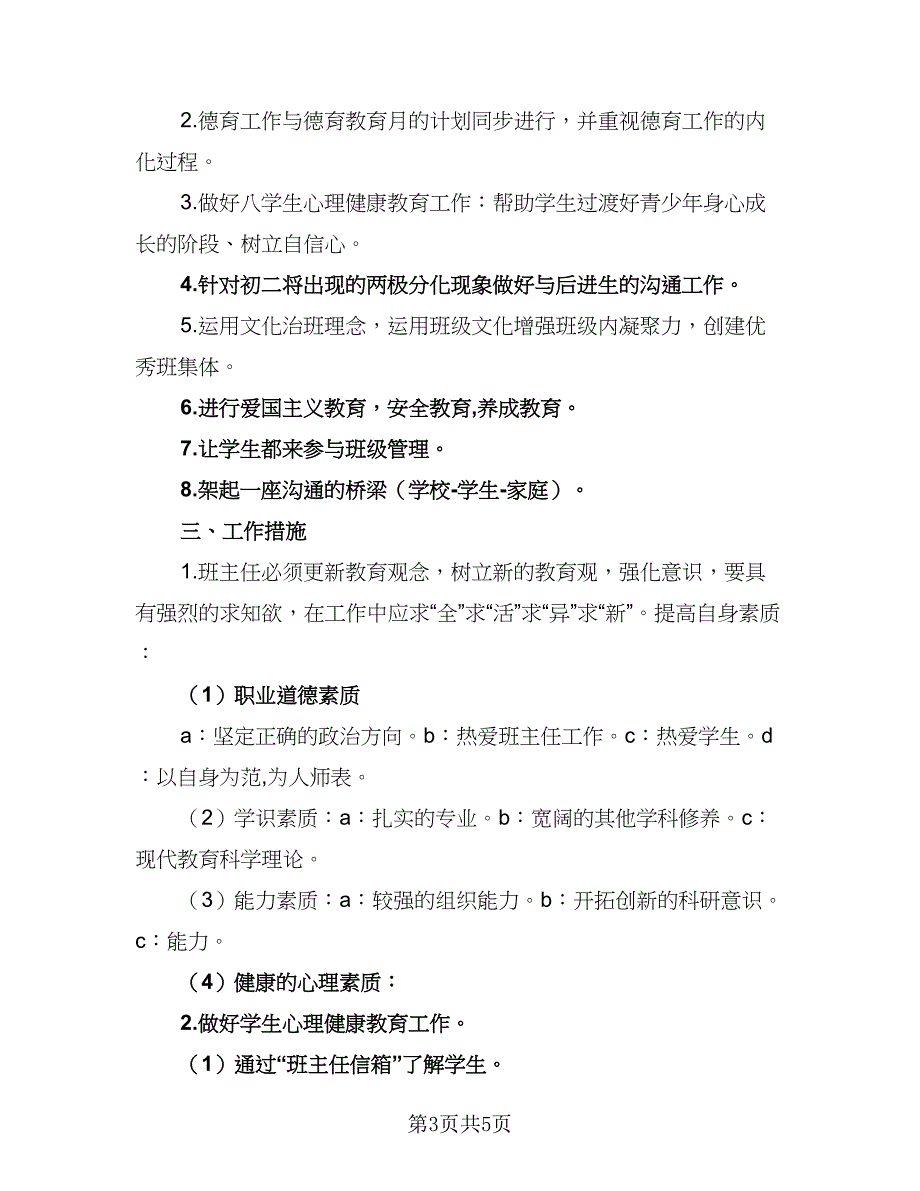 2.德育工作与德育教育月的计划同步进行，并重视德育工作的内化过程。

3.做好八学生心理健康教育工作：帮助学生过渡好青少年身心成长的阶段、树立自信心。

4.针对初二将出现的两极分化现象做好与后进生的沟通工作。

5.运用文化治班理念，运用班级文化增强班级内凝聚力，创建优秀班集体。

6.进行爱国主义教育，安全教育,养成教育。

7.让学生都来参与班级管理。

8.架起一座沟通的桥梁（学校-学生-家庭）。

三、工作措施

1.班主任必须更新教育观念，树立新的教育观，强化意识，要具有强烈的求知欲，在工作中应求“全”求“活”求“异”求“新”。提高自身素质：

（1）职业道德素质

a：坚定正确的政治方向。b：热爱班主任工作。c：热爱学生。d：以自身为范,为人师表。

（2）学识素质：a：扎实的专业。b：宽阔的其他学科修养。c：现代教育科学理论。

（3）能力素质：a：较强的组织能力。b：开拓创新的科研意识。c：能力。

（4）健康的心理素质：

2.做好学生心理健康教育工作。

（1）通过“班主任信箱”了解学生。

第3页共5页